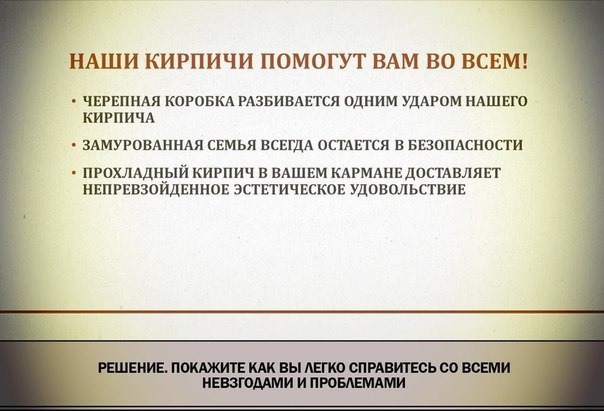 НАШИ КИРПИЧИ ПОМОГУТ ВАМ ВО ВСЕМ!

• ЧЕРЕПНАЯ КОРОБКА РАЗБИВАЕТСЯ ОДНИМ УДАРОМ НАШЕГО КИРПИЧА

• ЗАМУРОВАННАЯ СЕМЬЯ ВСЕГДА ОСТАЕТСЯ В БЕЗОПАСНОСТИ

• ПРОХЛАДНЫЙ КИРПИЧ В ВАШЕМ КАРМАНЕ ДОСТАВЛЯЕТ НЕПРЕВЗОЙДЕННОЕ ЭСТЕТИЧЕСКОЕ УДОВОЛЬСТВИЕ

РЕШЕНИЕ. ПОКАЖИТЕ КАК ВЫ ЛЕГКО СПРАВИТЕСЬ СО ВСЕМИ НЕВЗГОДАМИ И ПРОБЛЕМАМИ